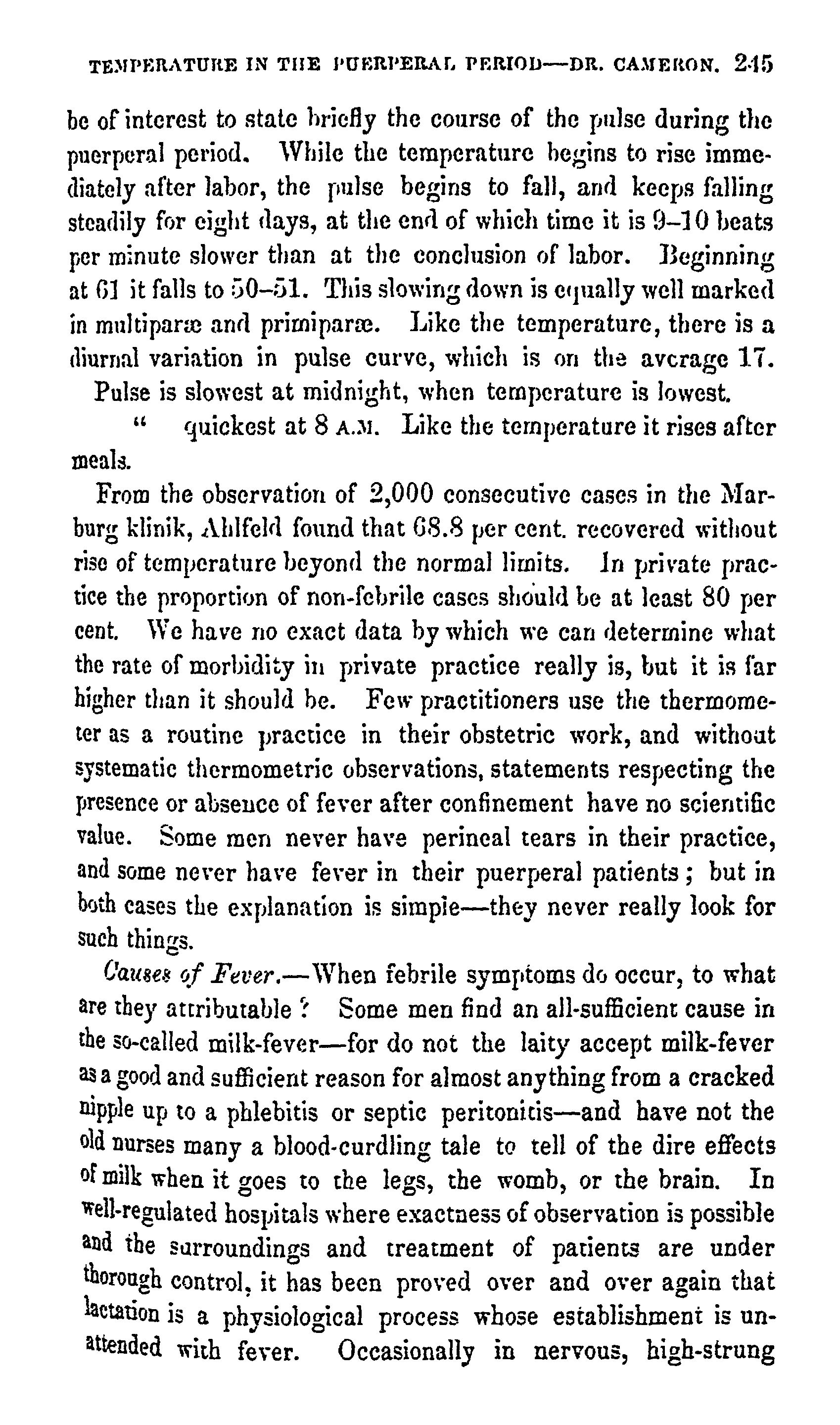 TEMPERATURE IN THE PUERPERAL PERIOD—DR. CAMERON. 245

be of interest to state briefly the course of the pulse during the puerperal period. While the temperature begins to rise immediately after labor, the pulse begins to fall, and keeps falling steadily for eight days, at the end of which time it is 9–10 beats per minute slower than at the conclusion of labor. Beginning at 61 it falls to 50–51. This slowing down is equally well marked in multiparæ and primiparæ. Like the temperature, there is a diurnal variation in pulse curve, which is on the average 17.

Pulse is slowest at midnight, when temperature is lowest.

" quickest at 8 A.M. Like the temperature it rises after meals.

From the observation of 2,000 consecutive cases in the Marburg klinik, Ahlfeld found that 68.8 per cent. recovered without rise of temperature beyond the normal limits. In private practice the proportion of non-febrile cases should be at least 80 per cent. We have no exact data by which we can determine what the rate of morbidity in private practice really is, but it is far higher than it should be. Few practitioners use the thermometer as a routine practice in their obstetric work, and without systematic thermometric observations, statements respecting the presence or absence of fever after confinement have no scientific value. Some men never have perineal tears in their practice, and some never have fever in their puerperal patients; but in both cases the explanation is simple—they never really look for such things.

Causes of Fever.—When febrile symptoms do occur, to what are they attributable? Some men find an all-sufficient cause in the so-called milk-fever—for do not the laity accept milk-fever as a good and sufficient reason for almost anything from a cracked nipple up to a phlebitis or septic peritonitis—and have not the old nurses many a blood-curdling tale to tell of the dire effects of milk when it goes to the legs, the womb, or the brain. In well-regulated hospitals where exactness of observation is possible and the surroundings and treatment of patients are under thorough control, it has been proved over and over again that lactation is a physiological process whose establishment is unattended with fever. Occasionally in nervous, high-strung